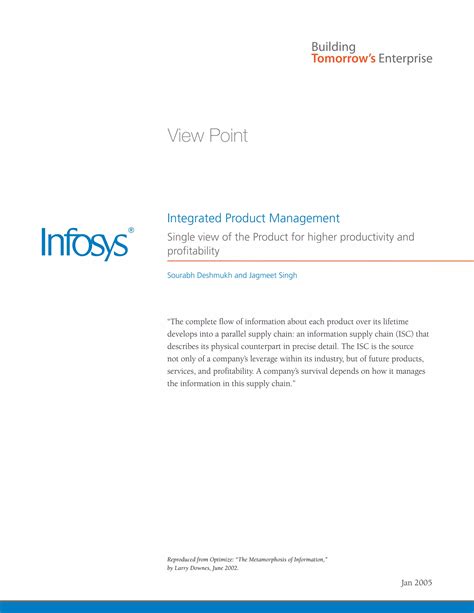 Building
Tomorrow's Enterprise

View Point

Infosys®

Integrated Product Management

Single view of the Product for higher productivity and profitability

Sourabh Deshmukh and Jagmeet Singh

"The complete flow of information about each product over its lifetime develops into a parallel supply chain: an information supply chain (ISC) that describes its physical counterpart in precise detail. The ISC is the source not only of a company's leverage within its industry, but of future products, services, and profitability. A company's survival depends on how it manages the information in this supply chain."

Reproduced from Optimize: "The Metamorphosis of Information," by Larry Downes, June 2002.

Jan 2005